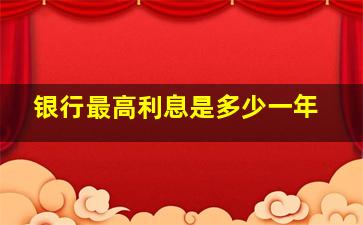 银行最高利息是多少一年